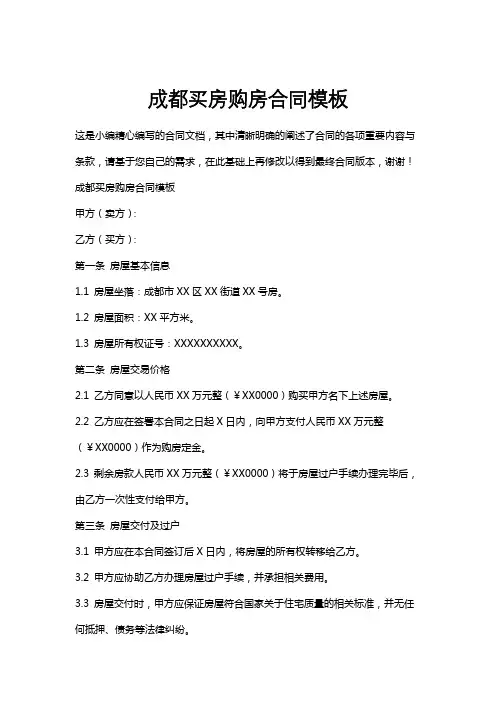 成都买房购房合同模板

这是小编精心编写的合同文档，其中清晰明确的阐述了合同的各项重要内容与条款，请基于您自己的需求，在此基础上再修改以得到最终合同版本，谢谢！

成都买房购房合同模板

甲方（卖方）：

乙方（买方）：

第一条 房屋基本信息

1.1 房屋坐落：成都市 XX 区 XX 街道 XX 号房。

1.2 房屋面积：XX 平方米。

1.3 房屋所有权证号：XXXXXXXXXX。

第二条 房屋交易价格

2.1 乙方同意以人民币 XX 万元整（￥XX0000）购买甲方名下上述房屋。

2.2 乙方应在签署本合同之日起 X 日内，向甲方支付人民币 XX 万元整（￥XX0000）作为购房定金。

2.3 剩余房款人民币 XX 万元整（￥XX0000）将于房屋过户手续办理完毕后，由乙方一次性支付给甲方。

第三条 房屋交付及过户

3.1 甲方应在本合同签订后 X 日内，将房屋的所有权转移给乙方。

3.2 甲方应协助乙方办理房屋过户手续，并承担相关费用。

3.3 房屋交付时，甲方应保证房屋符合国家关于住宅质量的相关标准，并无任何抵押、债务等法律纠纷。